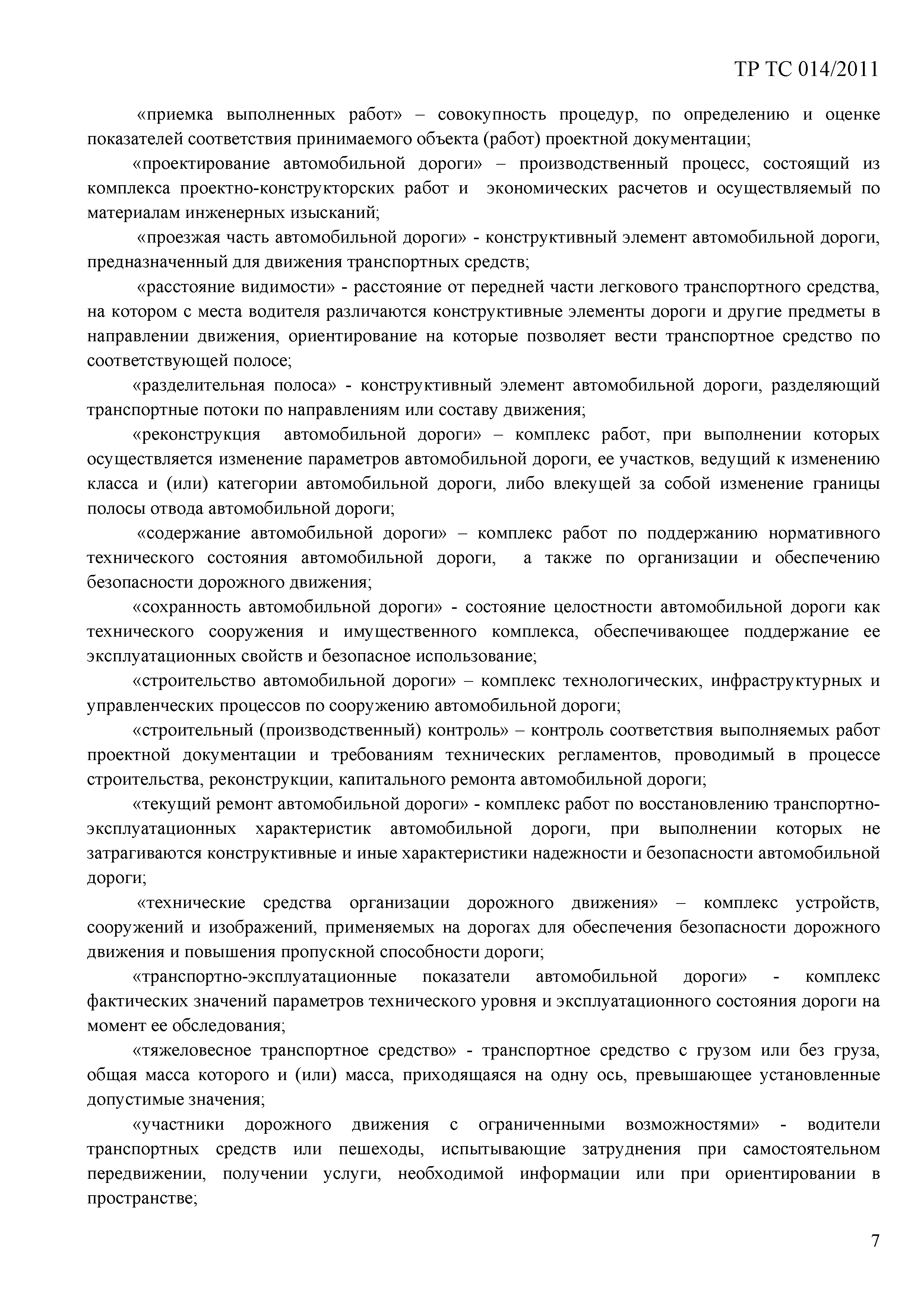 ТР ТС 014/2011

«приемка выполненных работ» – совокупность процедур, по определению и оценке показателей соответствия принимаемого объекта (работ) проектной документации;

«проектирование автомобильной дороги» – производственный процесс, состоящий из комплекса проектно-конструкторских работ и экономических расчетов и осуществляемый по материалам инженерных изысканий;

«проезжая часть автомобильной дороги» - конструктивный элемент автомобильной дороги, предназначенный для движения транспортных средств;

«расстояние видимости» - расстояние от передней части легкового транспортного средства, на котором с места водителя различаются конструктивные элементы дороги и другие предметы в направлении движения, ориентирование на которые позволяет вести транспортное средство по соответствующей полосе;

«разделительная полоса» - конструктивный элемент автомобильной дороги, разделяющий транспортные потоки по направлениям или составу движения;

«реконструкция автомобильной дороги» – комплекс работ, при выполнении которых осуществляется изменение параметров автомобильной дороги, ее участков, ведущий к изменению класса и (или) категории автомобильной дороги, либо влекущей за собой изменение границы полосы отвода автомобильной дороги;

«содержание автомобильной дороги» – комплекс работ по поддержанию нормативного технического состояния автомобильной дороги, а также по организации и обеспечению безопасности дорожного движения;

«сохранность автомобильной дороги» - состояние целостности автомобильной дороги как технического сооружения и имущественного комплекса, обеспечивающее поддержание ее эксплуатационных свойств и безопасное использование;

«строительство автомобильной дороги» – комплекс технологических, инфраструктурных и управленческих процессов по сооружению автомобильной дороги;

«строительный (производственный) контроль» – контроль соответствия выполняемых работ проектной документации и требованиям технических регламентов, проводимый в процессе строительства, реконструкции, капитального ремонта автомобильной дороги;

«текущий ремонт автомобильной дороги» - комплекс работ по восстановлению транспортно-эксплуатационных характеристик автомобильной дороги, при выполнении которых не затрагиваются конструктивные и иные характеристики надежности и безопасности автомобильной дороги;

«технические средства организации дорожного движения» – комплекс устройств, сооружений и изображений, применяемых на дорогах для обеспечения безопасности дорожного движения и повышения пропускной способности дороги;

«транспортно-эксплуатационные показатели автомобильной дороги» - комплекс фактических значений параметров технического уровня и эксплуатационного состояния дороги на момент ее обследования;

«тяжеловесное транспортное средство» - транспортное средство с грузом или без груза, общая масса которого и (или) масса, приходящаяся на одну ось, превышающее установленные допустимые значения;

«участники дорожного движения с ограниченными возможностями» - водители транспортных средств или пешеходы, испытывающие затруднения при самостоятельном передвижении, получении услуги, необходимой информации или при ориентировании в пространстве;

7